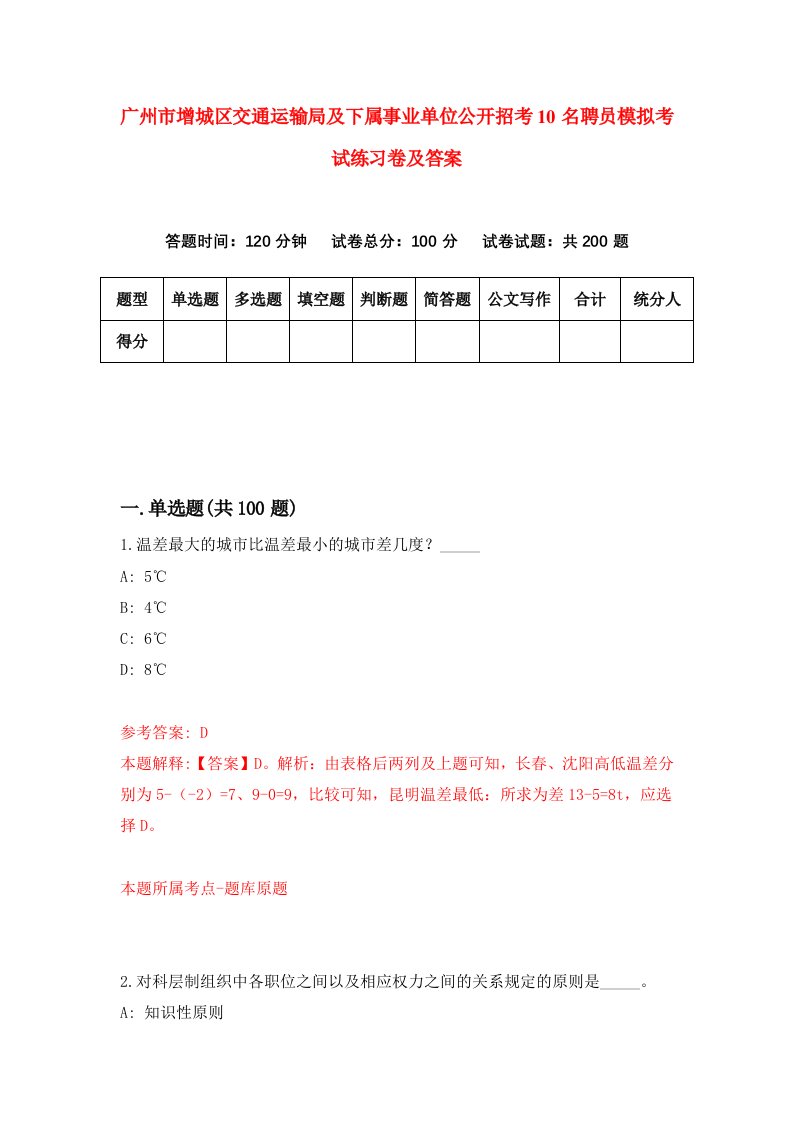 广州市增城区交通运输局及下属事业单位公开招考10名聘员模拟考试练习卷及答案

答题时间：120分钟　试卷总分：100分　试卷试题：共200题

| 题型 | 单选题 | 多选题 | 填空题 | 判断题 | 简答题 | 公文写作 | 合计 | 统分人 |
|---|---|---|---|---|---|---|---|---|
| 得分 | | | | | | | | |

一.单选题(共100题)

1.温差最大的城市比温差最小的城市差几度？_____

A: 5℃

B: 4℃

C: 6℃

D: 8℃

参考答案: D

本题解释:【答案】D。解析：由表格后两列及上题可知，长春、沈阳高低温差分别为5-（-2）=7、9-0=9，比较可知，昆明温差最低：所求为差13-5=8t，应选择D。

本题所属考点-题库原题

2.对科层制组织中各职位之间以及相应权力之间的关系规定的原则是_____。

A: 知识性原则